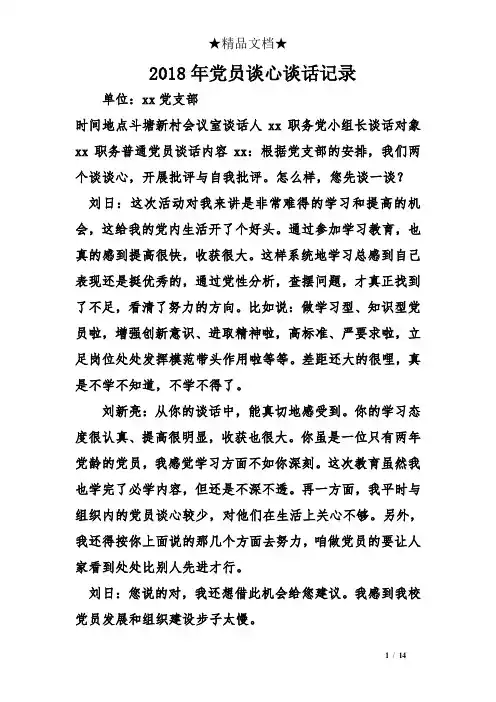 ★精品文档★

2018年党员谈心谈话记录

单位：xx党支部

时间地点斗塘新村会议室谈话人 xx 职务党小组长谈话对象 xx 职务普通党员谈话内容 xx：根据党支部的安排，我们两个谈谈心，开展批评与自我批评。怎么样，您先谈一谈？

刘日：这次活动对我来讲是非常难得的学习和提高的机会，这给我的党内生活开了个好头。通过参加学习教育，也真的感到提高很快，收获很大。这样系统地学习总感到自己表现还是挺优秀的，通过党性分析，查摆问题，才真正找到了不足，看清了努力的方向。比如说：做学习型、知识型党员啦，增强创新意识、进取精神啦，高标准、严要求啦，立足岗位处处发挥模范带头作用啦等等。差距还大的很哩，真是不学不知道，不学不得了。

刘新亮：从你的谈话中，能真切地感受到。你的学习态度很认真、提高很明显，收获也很大。你虽是一位只有两年党龄的党员，我感觉学习方面不如你深刻。这次教育虽然我也学完了必学内容，但还是不深不透。再一方面，我平时与组织内的党员谈心较少，对他们在生活上关心不够。另外，我还得按你上面说的那几个方面去努力，咱做党员的要让人家看到处处比别人先进才行。

刘日：您说的对，我还想借此机会给您建议。我感到我校党员发展和组织建设步子太慢。

1 / 14